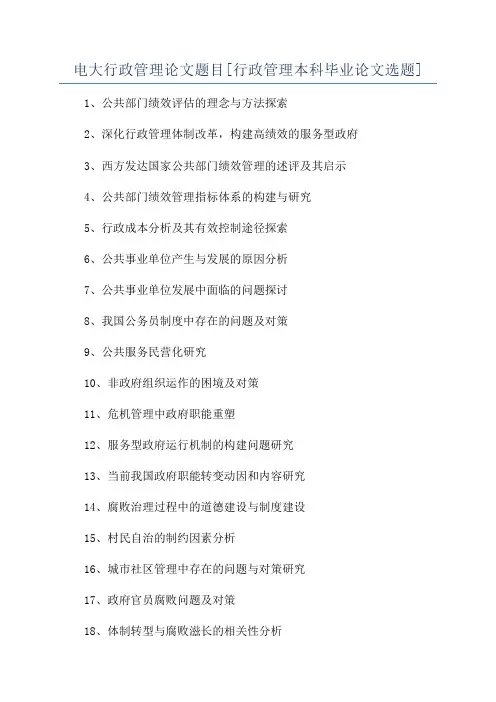 电大行政管理论文题目[行政管理本科毕业论文选题]

1、公共部门绩效评估的理念与方法探索

2、深化行政管理体制改革，构建高绩效的服务型政府

3、西方发达国家公共部门绩效管理的述评及其启示

4、公共部门绩效管理指标体系的构建与研究

5、行政成本分析及其有效控制途径探索

6、公共事业单位产生与发展的原因分析

7、公共事业单位发展中面临的问题探讨

8、我国公务员制度中存在的问题及对策

9、公共服务民营化研究

10、非政府组织运作的困境及对策

11、危机管理中政府职能重塑

12、服务型政府运行机制的构建问题研究

13、当前我国政府职能转变动因和内容研究

14、腐败治理过程中的道德建设与制度建设

15、村民自治的制约因素分析

16、城市社区管理中存在的问题与对策研究

17、政府官员腐败问题及对策

18、体制转型与腐败滋长的相关性分析